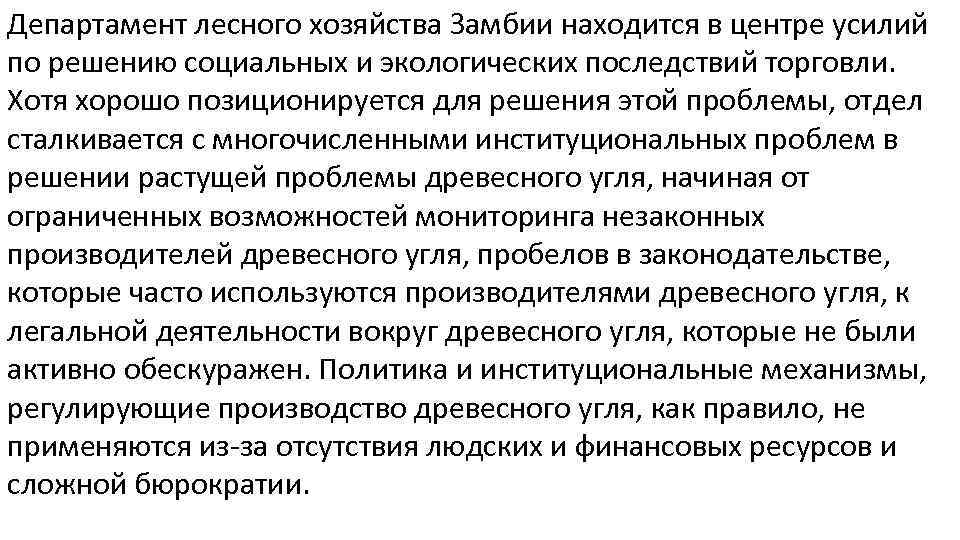 Департамент лесного хозяйства Замбии находится в центре усилий по решению социальных и экологических последствий торговли. Хотя хорошо позиционируется для решения этой проблемы, отдел сталкивается с многочисленными институциональных проблем в решении растущей проблемы древесного угля, начиная от ограниченных возможностей мониторинга незаконных производителей древесного угля, пробелов в законодательстве, которые часто используются производителями древесного угля, к легальной деятельности вокруг древесного угля, которые не были активно обескуражен. Политика и институциональные механизмы, регулирующие производство древесного угля, как правило, не применяются из-за отсутствия людских и финансовых ресурсов и сложной бюрократии.